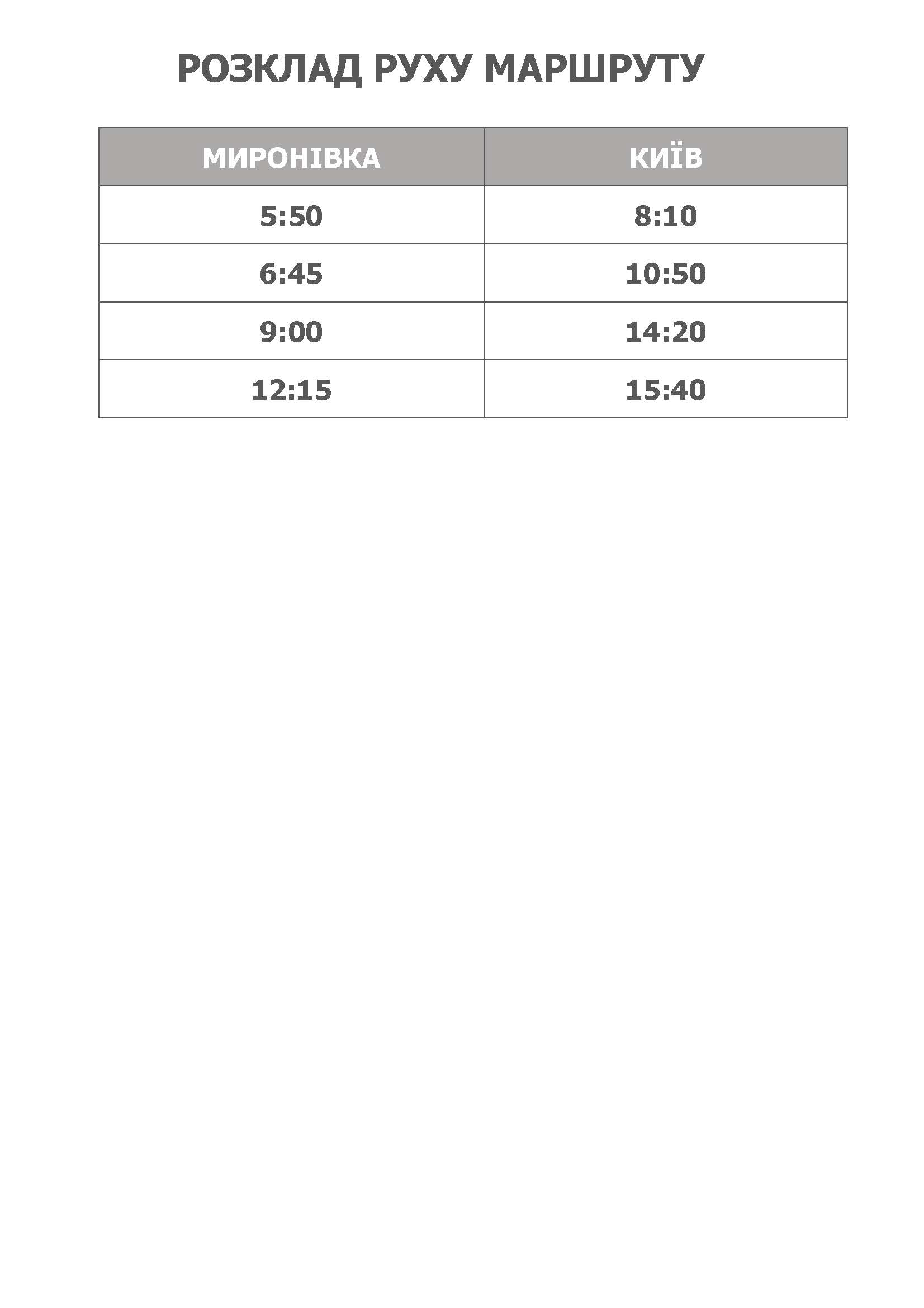 РОЗКЛАД РУХУ МАРШРУТУ

| МИРОНІВКА | КИЇВ |
|---|---|
| 5:50 | 8:10 |
| 6:45 | 10:50 |
| 9:00 | 14:20 |
| 12:15 | 15:40 |